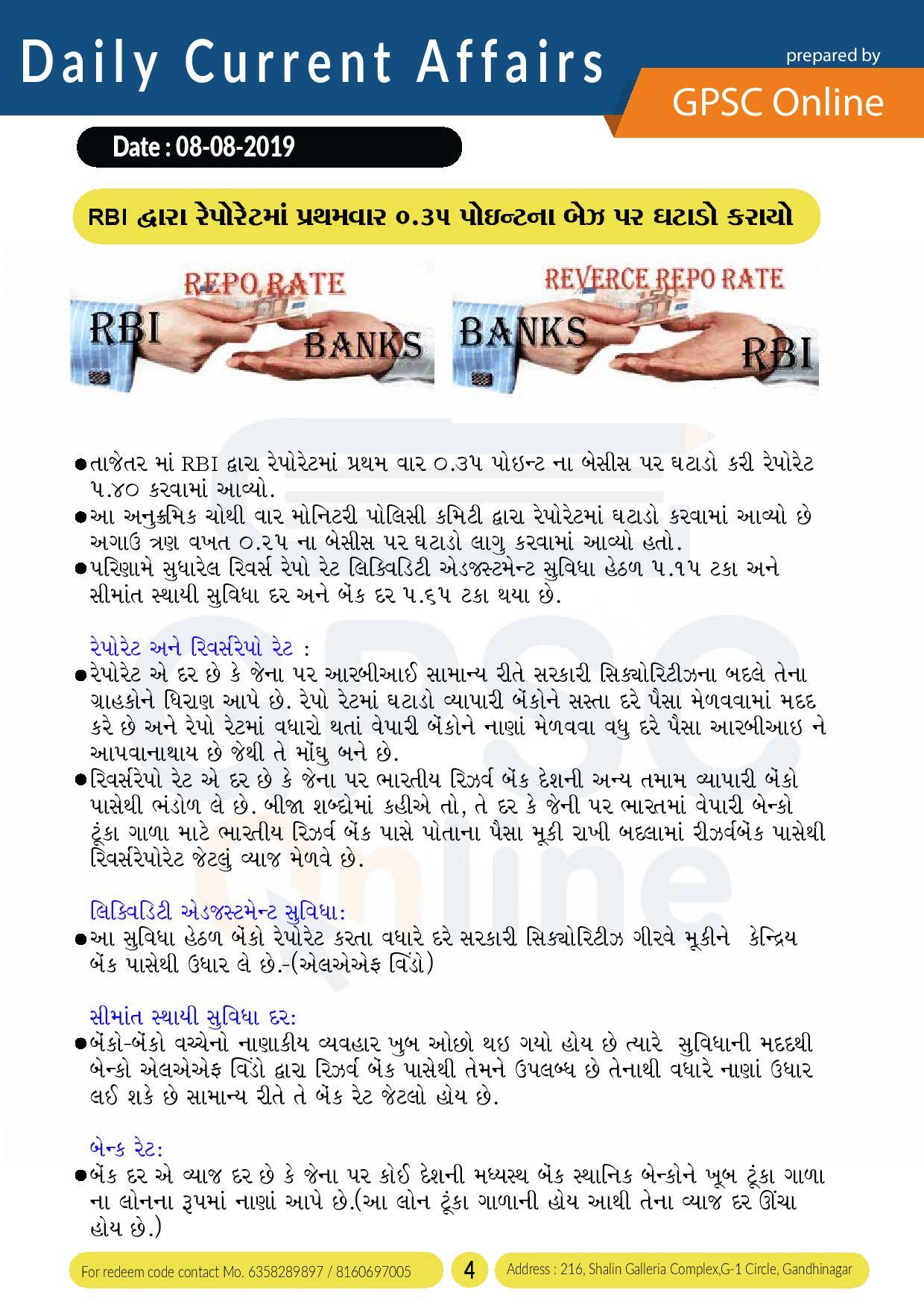 Daily Current Affairs

prepared by

GPSC Online

Date : 08-08-2019

RBI દ્વારા રેપોરેટમાં પ્રથમવાર ૦.૩૫ પોઇન્ટના બેઝ પર ઘટાડો કરાયો

REPO RATE

RBI

BANKS

REVERCE REPO RATE

BANKS

RBI

• તાજેતર માં RBI દ્વારા રેપોરેટમાં પ્રથમ વાર ૦.૩૫ પોઇન્ટ ના બેસીસ પર ઘટાડો કરી રેપોરેટ ૫.૪૦ કરવામાં આવ્યો.
• આ અનુક્રમિક ચોથી વાર મોનિટરી પોલિસી કમિટી દ્વારા રેપોરેટમાં ઘટાડો કરવામાં આવ્યો છે અગાઉ ત્રણ વખત ૦.૨૫ ના બેસીસ પર ઘટાડો લાગુ કરવામાં આવ્યો હતો.
• પરિણામે સુધારેલ રિવર્સ રેપો રેટ લિક્વિડિટી એડજસ્ટમેન્ટ સુવિધા હેઠળ ૫.૧૫ ટકા અને સીમાંત સ્થાયી સુવિધા દર અને બેંક દર ૫.૬૫ ટકા થયા છે.

રેપોરેટ અને રિવર્સરેપો રેટ :
• રેપોરેટ એ દર છે કે જેના પર આરબીઆઈ સામાન્ય રીતે સરકારી સિક્યોરિટીઝના બદલે તેના ગ્રાહકોને ધિરાણ આપે છે. રેપો રેટમાં ઘટાડો વ્યાપારી બેંકોને સસ્તા દરે પૈસા મેળવવામાં મદદ કરે છે અને રેપો રેટમાં વધારો થતાં વેપારી બેંકોને નાણાં મેળવવા વધુ દરે પૈસા આરબીઆઇ ને આપવાનાથાય છે જેથી તે મોંઘુ બને છે.
• રિવર્સરેપો રેટ એ દર છે કે જેના પર ભારતીય રિઝર્વ બેંક દેશની અન્ય તમામ વ્યાપારી બેંકો પાસેથી ભંડોળ લે છે. બીજા શબ્દોમાં કહીએ તો, તે દર કે જેની પર ભારતમાં વેપારી બેન્કો ટૂંકા ગાળા માટે ભારતીય રિઝર્વ બેંક પાસે પોતાના પૈસા મૂકી રાખી બદલામાં રીઝર્વબેંક પાસેથી રિવર્સરેપોરેટ જેટલું વ્યાજ મેળવે છે.

લિક્વિડિટી એડજસ્ટમેન્ટ સુવિધા:
• આ સુવિધા હેઠળ બેંકો રેપોરેટ કરતા વધારે દરે સરકારી સિક્યોરિટીઝ ગીરવે મૂકીને કેન્દ્રિય બેંક પાસેથી ઉધાર લે છે.-(એલએએફ વિંડો)

સીમાંત સ્થાયી સુવિધા દર:
• બેંકો-બેંકો વચ્ચેનો નાણાકીય વ્યવહાર ખુબ ઓછો થઇ ગયો હોય છે ત્યારે સુવિધાની મદદથી બેન્કો એલએએફ વિંડો દ્વારા રિઝર્વ બેંક પાસેથી તેમને ઉપલબ્ધ છે તેનાથી વધારે નાણાં ઉધાર લઈ શકે છે સામાન્ય રીતે તે બેંક રેટ જેટલો હોય છે.

બેન્ક રેટ:
• બેંક દર એ વ્યાજ દર છે કે જેના પર કોઈ દેશની મધ્યસ્થ બેંક સ્થાનિક બેન્કોને ખૂબ ટૂંકા ગાળા ના લોનના રૂપમાં નાણાં આપે છે.(આ લોન ટૂંકા ગાળાની હોય આથી તેના વ્યાજ દર ઊંચા હોય છે.)

For redeem code contact Mo. 6358289897 / 8160697005

4

Address : 216, Shalin Galleria Complex,G-1 Circle, Gandhinagar

GPSC Online